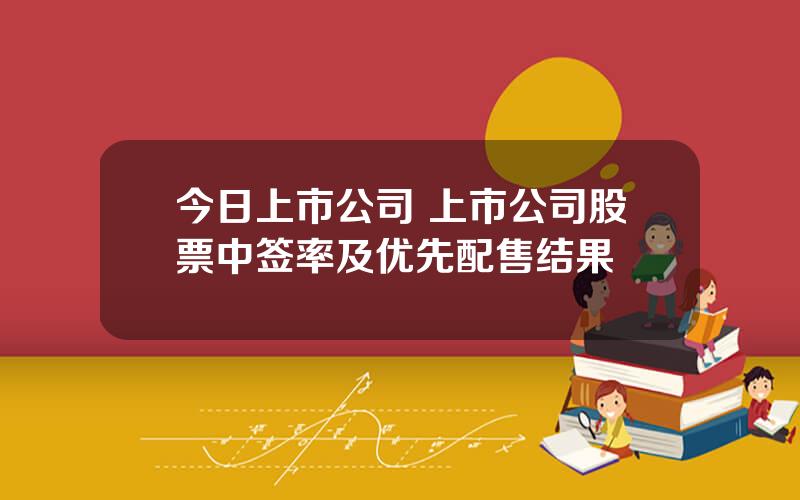 今日上市公司 上市公司股票中签率及优先配售结果